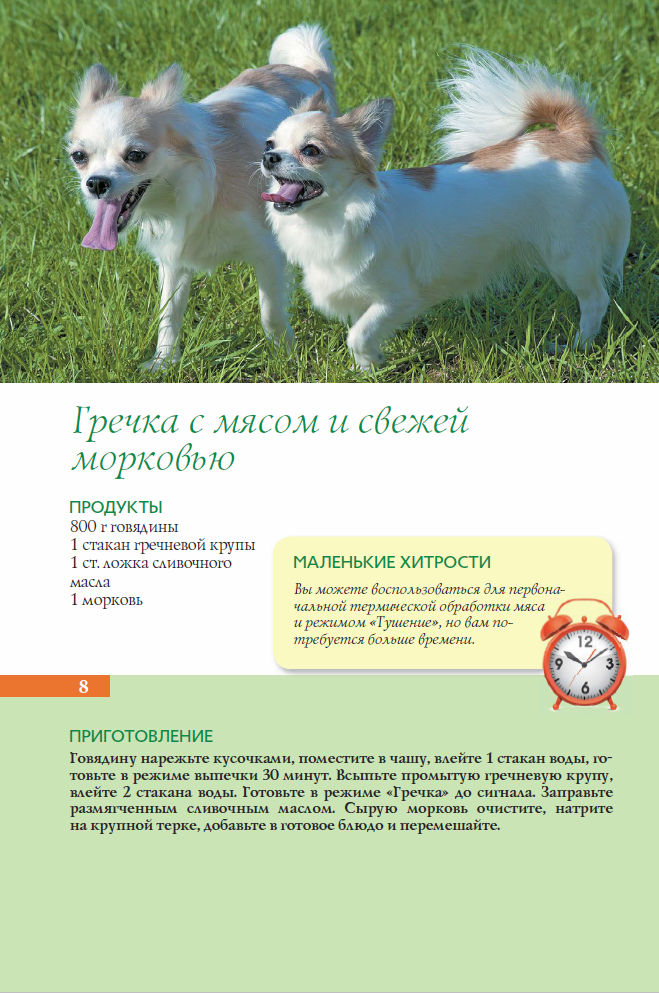 Гречка с мясом и свежей морковью

ПРОДУКТЫ
800 г говядины
1 стакан гречневой крупы
1 ст. ложка сливочного масла
1 морковь

МАЛЕНЬКИЕ ХИТРОСТИ
Вы можете воспользоваться для первоначальной термической обработки мяса и режимом «Тушение», но вам потребуется больше времени.

12
3
6
9

8

ПРИГОТОВЛЕНИЕ
Говядину нарежьте кусочками, поместите в чашу, влейте 1 стакан воды, готовьте в режиме выпечки 30 минут. Всыпьте промытую гречневую крупу, влейте 2 стакана воды. Готовьте в режиме «Гречка» до сигнала. Заправьте размягченным сливочным маслом. Сырую морковь очистите, натрите на крупной терке, добавьте в готовое блюдо и перемешайте.